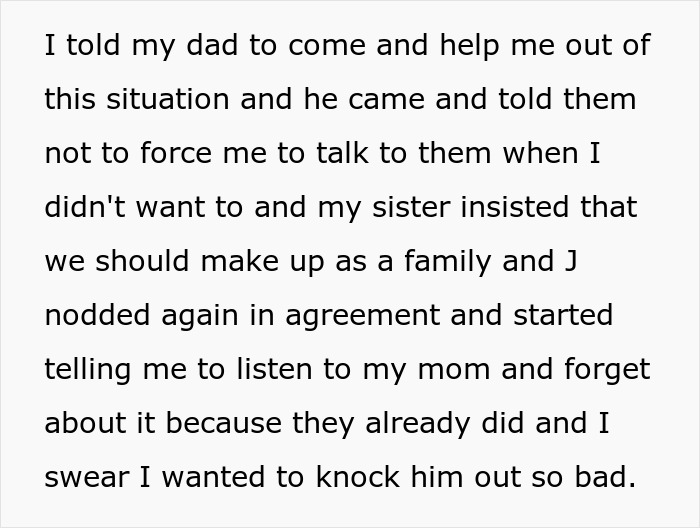 I told my dad to come and help me out of this situation and he came and told them not to force me to talk to them when I didn't want to and my sister insisted that we should make up as a family and J nodded again in agreement and started telling me to listen to my mom and forget about it because they already did and I swear I wanted to knock him out so bad.